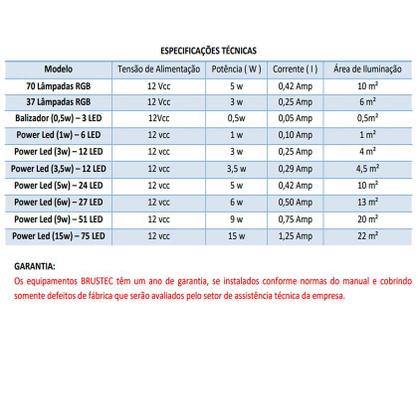 ESPECIFICAÇÕES TÉCNICAS

| Modelo | Tensão de Alimentação | Potência ( W ) | Corrente ( I ) | Área de Iluminação |
|---|---|---|---|---|
| 70 Lâmpadas RGB | 12 Vcc | 5 w | 0,42 Amp | 10 m² |
| 37 Lâmpadas RGB | 12 Vcc | 3 w | 0,25 Amp | 6 m² |
| Balizador (0,5w) – 3 LED | 12Vcc | 0,5w | 0,05 Amp | 0,5m² |
| Power Led (1w) – 6 LED | 12 vcc | 1 w | 0,10 Amp | 1 m² |
| Power Led (3w) – 12 LED | 12 vcc | 3 w | 0,25 Amp | 4 m² |
| Power Led (3,5w) – 12 LED | 12 vcc | 3,5 w | 0,29 Amp | 4,5 m² |
| Power Led (5w) – 24 LED | 12 vcc | 5 w | 0,42 Amp | 10 m² |
| Power Led (6w) – 27 LED | 12 vcc | 6 w | 0,50 Amp | 13 m² |
| Power Led (9w) – 51 LED | 12 vcc | 9 w | 0,75 Amp | 20 m² |
| Power Led (15w) – 75 LED | 12 vcc | 15 w | 1,25 Amp | 22 m² |

GARANTIA:
Os equipamentos BRUSTEC têm um ano de garantia, se instalados conforme normas do manual e cobrindo somente defeitos de fábrica que serão avaliados pelo setor de assistência técnica da empresa.